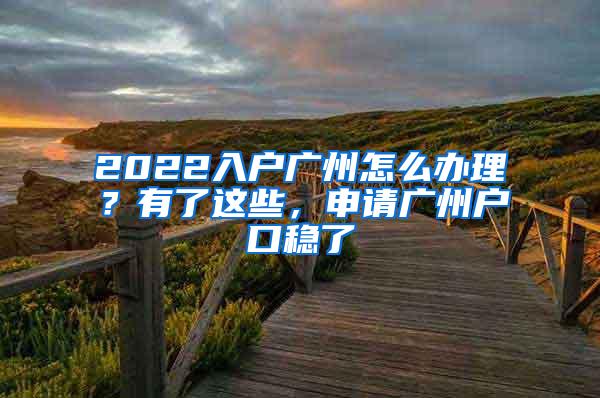 2022入户广州怎么办理？有了这些，申请广州户口稳了